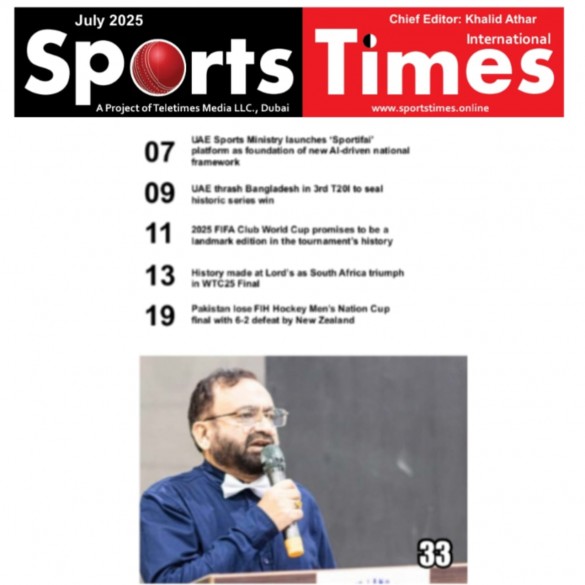 July 2025

Sports

A Project of Teletimes Media LLC., Dubai

Chief Editor: Khalid Athar

International

Times

www.sportstimes.online

07 UAE Sports Ministry launches 'Sportifai' platform as foundation of new AI-driven national framework

09 UAE thrash Bangladesh in 3rd T20I to seal historic series win

11 2025 FIFA Club World Cup promises to be a landmark edition in the tournament's history

13 History made at Lord's as South Africa triumph in WTC25 Final

19 Pakistan lose FIH Hockey Men's Nation Cup final with 6-2 defeat by New Zealand

33